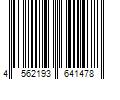 4 562193 641478